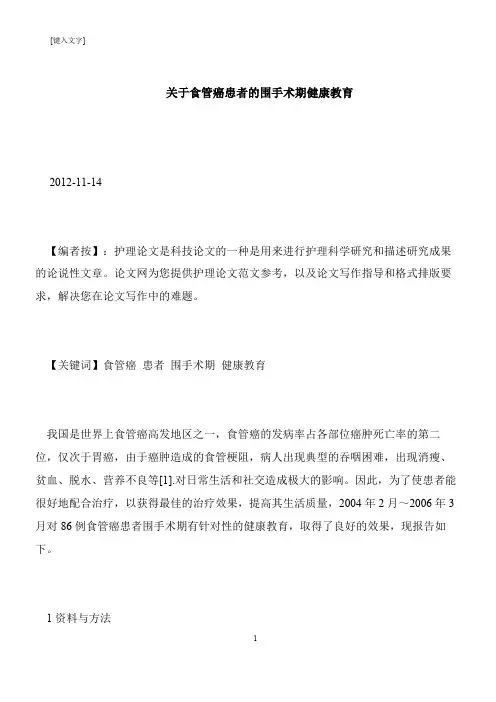 [键入文字]

关于食管癌患者的围手术期健康教育

2012-11-14

【编者按】：护理论文是科技论文的一种是用来进行护理科学研究和描述研究成果的论说性文章。论文网为您提供护理论文范文参考，以及论文写作指导和格式排版要求，解决您在论文写作中的难题。

【关键词】食管癌 患者 围手术期 健康教育

我国是世界上食管癌高发地区之一，食管癌的发病率占各部位癌肿死亡率的第二位，仅次于胃癌，由于癌肿造成的食管梗阻，病人出现典型的吞咽困难，出现消瘦、贫血、脱水、营养不良等[1].对日常生活和社交造成极大的影响。因此，为了使患者能很好地配合治疗，以获得最佳的治疗效果，提高其生活质量，2004 年 2 月～2006 年 3 月对 86 例食管癌患者围手术期有针对性的健康教育，取得了良好的效果，现报告如下。

1 资料与方法

1